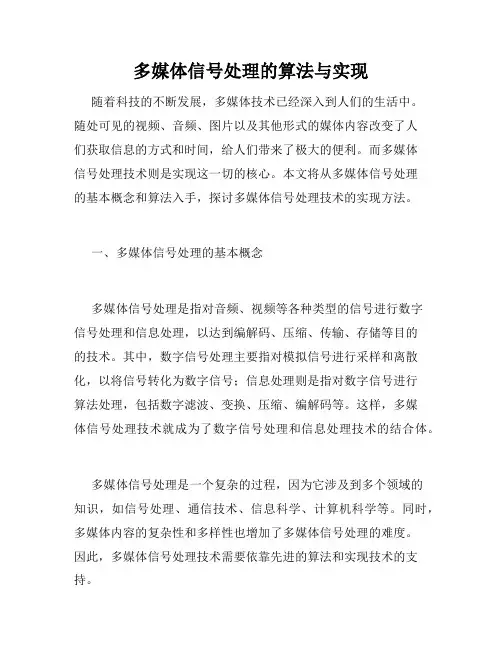 多媒体信号处理的算法与实现

随着科技的不断发展，多媒体技术已经深入到人们的生活中。随处可见的视频、音频、图片以及其他形式的媒体内容改变了人们获取信息的方式和时间，给人们带来了极大的便利。而多媒体信号处理技术则是实现这一切的核心。本文将从多媒体信号处理的基本概念和算法入手，探讨多媒体信号处理技术的实现方法。

一、多媒体信号处理的基本概念

多媒体信号处理是指对音频、视频等各种类型的信号进行数字信号处理和信息处理，以达到编解码、压缩、传输、存储等目的的技术。其中，数字信号处理主要指对模拟信号进行采样和离散化，以将信号转化为数字信号；信息处理则是指对数字信号进行算法处理，包括数字滤波、变换、压缩、编解码等。这样，多媒体信号处理技术就成为了数字信号处理和信息处理技术的结合体。

多媒体信号处理是一个复杂的过程，因为它涉及到多个领域的知识，如信号处理、通信技术、信息科学、计算机科学等。同时，多媒体内容的复杂性和多样性也增加了多媒体信号处理的难度。因此，多媒体信号处理技术需要依靠先进的算法和实现技术的支持。